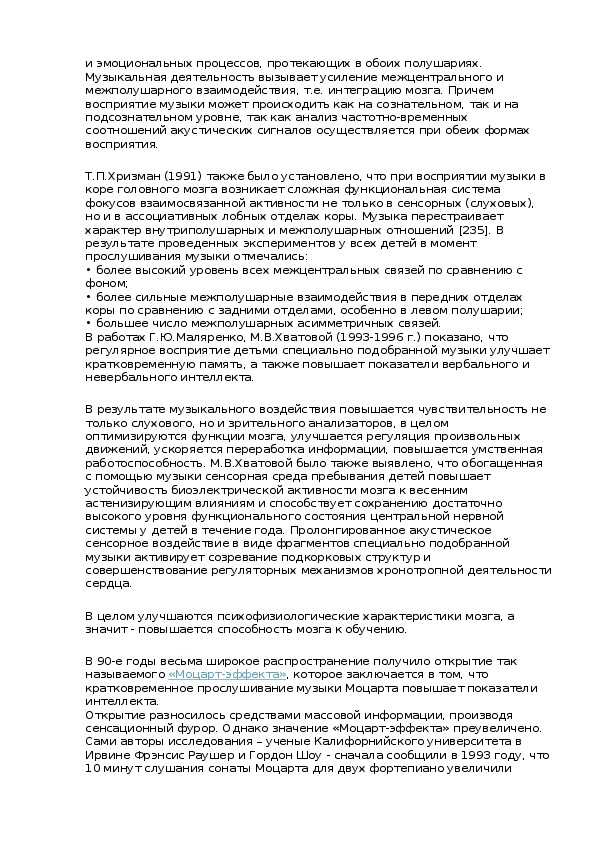 и эмоциональных процессов, протекающих в обоих полушариях. Музыкальная деятельность вызывает усиление межцентрального и межполушарного взаимодействия, т.е. интеграцию мозга. Причем восприятие музыки может происходить как на сознательном, так и на подсознательном уровне, так как анализ частотно-временных соотношений акустических сигналов осуществляется при обеих формах восприятия.

Т.П.Хризман (1991) также было установлено, что при восприятии музыки в коре головного мозга возникает сложная функциональная система фокусов взаимосвязанной активности не только в сенсорных (слуховых), но и в ассоциативных лобных отделах коры. Музыка перестраивает характер внутриполушарных и межполушарных отношений [235]. В результате проведенных экспериментов у всех детей в момент прослушивания музыки отмечались:
• более высокий уровень всех межцентральных связей по сравнению с фоном;
• более сильные межполушарные взаимодействия в передних отделах коры по сравнению с задними отделами, особенно в левом полушарии;
• большее число межполушарных асимметричных связей.
В работах Г.Ю.Маляренко, М.В.Хватовой (1993-1996 г.) показано, что регулярное восприятие детьми специально подобранной музыки улучшает кратковременную память, а также повышает показатели вербального и невербального интеллекта.

В результате музыкального воздействия повышается чувствительность не только слухового, но и зрительного анализаторов, в целом оптимизируются функции мозга, улучшается регуляция произвольных движений, ускоряется переработка информации, повышается умственная работоспособность. М.В.Хватовой было также выявлено, что обогащенная с помощью музыки сенсорная среда пребывания детей повышает устойчивость биоэлектрической активности мозга к весенним астенизирующим влияниям и способствует сохранению достаточно высокого уровня функционального состояния центральной нервной системы у детей в течение года. Пролонгированное акустическое сенсорное воздействие в виде фрагментов специально подобранной музыки активирует созревание подкорковых структур и совершенствование регуляторных механизмов хронотропной деятельности сердца.

В целом улучшаются психофизиологические характеристики мозга, а значит - повышается способность мозга к обучению.

В 90-е годы весьма широкое распространение получило открытие так называемого «Моцарт-эффекта», которое заключается в том, что кратковременное прослушивание музыки Моцарта повышает показатели интеллекта.
Открытие разносилось средствами массовой информации, производя сенсационный фурор. Однако значение «Моцарт-эффекта» преувеличено. Сами авторы исследования – ученые Калифорнийского университета в Ирвине Фрэнсис Раушер и Гордон Шоу - сначала сообщили в 1993 году, что 10 минут слушания сонаты Моцарта для двух фортепиано увеличили